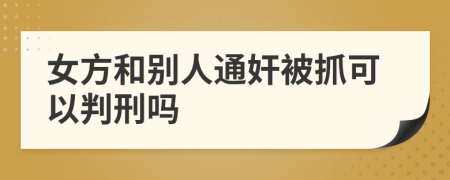 女方和别人通奸被抓可以判刑吗